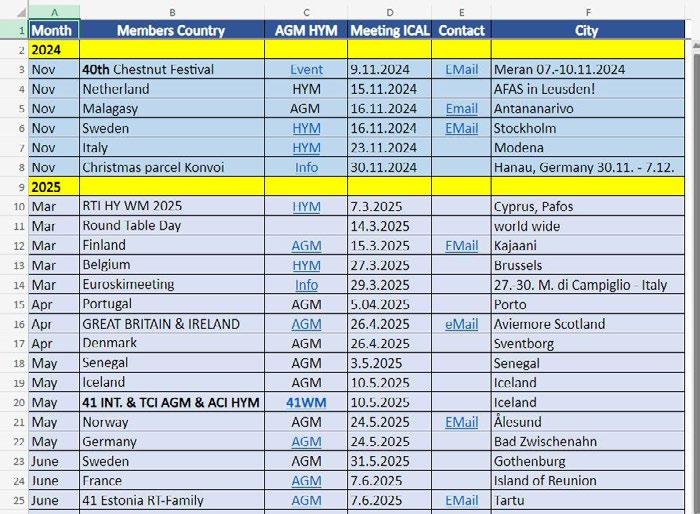 | | A | B | C | D | E | F |
|---|---|---|---|---|---|---|
| 1 | Month | Members Country | AGM HYM | Meeting ICAL | Contact | City |
| 2 | 2024 | | | | | |
| 3 | Nov | 40th Chestnut Festival | Event | 9.11.2024 | EMail | Meran 07.-10.11.2024 |
| 4 | Nov | Netherland | HYM | 15.11.2024 | | AFAS in Leusden! |
| 5 | Nov | Malagasy | AGM | 16.11.2024 | Email | Antananarivo |
| 6 | Nov | Sweden | HYM | 16.11.2024 | EMail | Stockholm |
| 7 | Nov | Italy | HYM | 23.11.2024 | | Modena |
| 8 | Nov | Christmas parcel Konvoi | Info | 30.11.2024 | | Hanau, Germany 30.11. - 7.12. |
| 9 | 2025 | | | | | |
| 10 | Mar | RTI HY WM 2025 | HYM | 7.3.2025 | | Cyprus, Pafos |
| 11 | Mar | Round Table Day | | 14.3.2025 | | world wide |
| 12 | Mar | Finland | AGM | 15.3.2025 | EMail | Kajaani |
| 13 | Mar | Belgium | HYM | 27.3.2025 | | Brussels |
| 14 | Mar | Euroskimeeting | Info | 29.3.2025 | | 27.-30. M. di Campiglio - Italy |
| 15 | Apr | Portugal | AGM | 5.04.2025 | | Porto |
| 16 | Apr | GREAT BRITAIN & IRELAND | AGM | 26.4.2025 | eMail | Aviemore Scotland |
| 17 | Apr | Denmark | AGM | 26.4.2025 | | Sventborg |
| 18 | May | Senegal | AGM | 3.5.2025 | | Senegal |
| 19 | May | Iceland | AGM | 10.5.2025 | | Iceland |
| 20 | May | 41 INT. & TCI AGM & ACI HYM | 41WM | 10.5.2025 | | Iceland |
| 21 | May | Norway | AGM | 24.5.2025 | EMail | Ålesund |
| 22 | May | Germany | AGM | 24.5.2025 | | Bad Zwischenahn |
| 23 | June | Sweden | AGM | 31.5.2025 | | Gothenburg |
| 24 | June | France | AGM | 7.6.2025 | | Island of Reunion |
| 25 | June | 41 Estonia RT-Family | AGM | 7.6.2025 | EMail | Tartu |